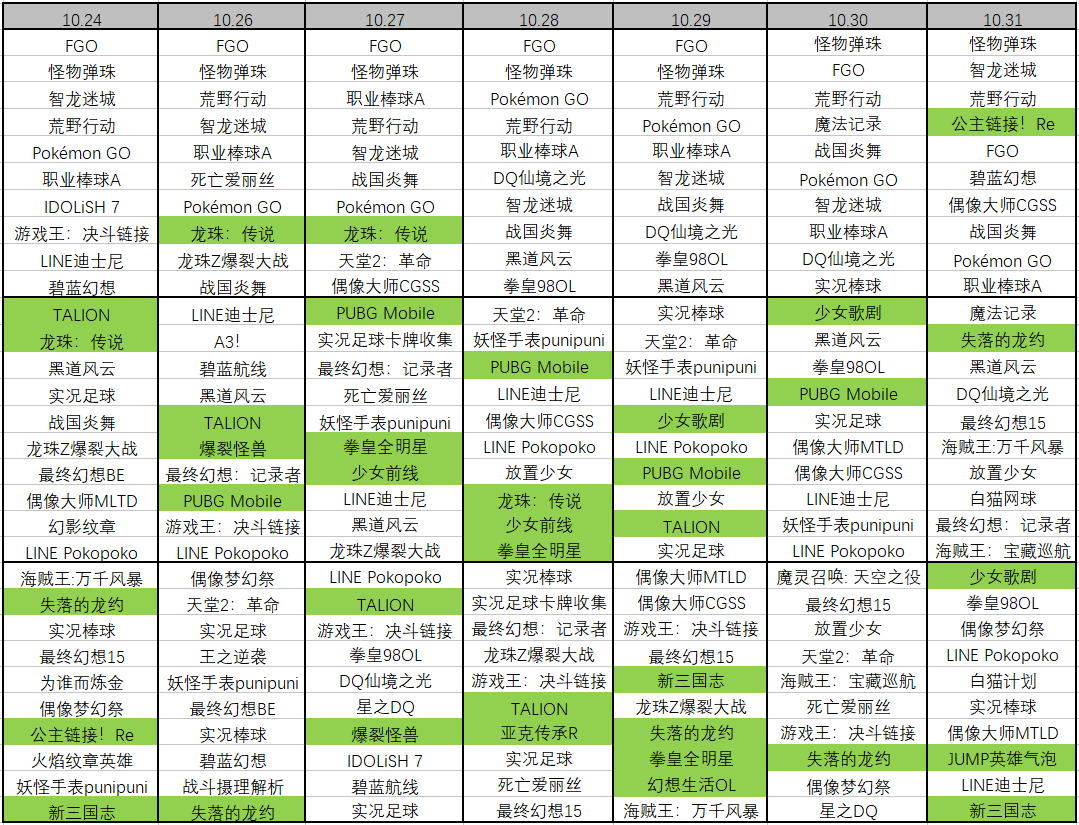 | 10.24 | 10.26 | 10.27 | 10.28 | 10.29 | 10.30 | 10.31 |
|---|---|---|---|---|---|---|
| FGO | FGO | FGO | FGO | FGO | 怪物弹珠 | 怪物弹珠 |
| 怪物弹珠 | 怪物弹珠 | 怪物弹珠 | 怪物弹珠 | 怪物弹珠 | FGO | 智龙迷城 |
| 智龙迷城 | 荒野行动 | 职业棒球A | Pokémon GO | 荒野行动 | 荒野行动 | 荒野行动 |
| 荒野行动 | 智龙迷城 | 荒野行动 | 荒野行动 | Pokémon GO | 魔法记录 | 公主链接！Re |
| Pokémon GO | 职业棒球A | 智龙迷城 | 职业棒球A | 职业棒球A | 战国炎舞 | FGO |
| 职业棒球A | 死亡爱丽丝 | 战国炎舞 | DQ仙境之光 | 智龙迷城 | Pokémon GO | 碧蓝幻想 |
| IDOLiSH 7 | Pokémon GO | Pokémon GO | 智龙迷城 | 战国炎舞 | 智龙迷城 | 偶像大师CGSS |
| 游戏王：决斗链接 | 龙珠：传说 | 龙珠：传说 | 战国炎舞 | DQ仙境之光 | 职业棒球A | 战国炎舞 |
| LINE迪士尼 | 龙珠Z爆裂大战 | 天堂2：革命 | 黑道风云 | 拳皇98OL | DQ仙境之光 | Pokémon GO |
| 碧蓝幻想 | 战国炎舞 | 偶像大师CGSS | 拳皇98OL | 黑道风云 | 实况棒球 | 职业棒球A |
| TALION | LINE迪士尼 | PUBG Mobile | 天堂2：革命 | 实况棒球 | 少女歌剧 | 魔法记录 |
| 龙珠：传说 | A3! | 实况足球卡牌收集 | 妖怪手表punipuni | 天堂2：革命 | 黑道风云 | 失落的龙约 |
| 黑道风云 | 碧蓝航线 | 最终幻想：记录者 | PUBG Mobile | 妖怪手表punipuni | 拳皇98OL | 黑道风云 |
| 实况足球 | 黑道风云 | 死亡爱丽丝 | LINE迪士尼 | LINE迪士尼 | PUBG Mobile | DQ仙境之光 |
| 战国炎舞 | TALION | 妖怪手表punipuni | 偶像大师CGSS | 少女歌剧 | 实况足球 | 最终幻想15 |
| 龙珠Z爆裂大战 | 爆裂怪兽 | 拳皇全明星 | LINE Pokopoko | LINE Pokopoko | 偶像大师MTLD | 海贼王:万千风暴 |
| 最终幻想BE | 最终幻想：记录者 | 少女前线 | 放置少女 | PUBG Mobile | 偶像大师CGSS | 放置少女 |
| 偶像大师MLTD | PUBG Mobile | LINE迪士尼 | 龙珠：传说 | 放置少女 | LINE迪士尼 | 白猫网球 |
| 幻影纹章 | 游戏王：决斗链接 | 黑道风云 | 少女前线 | TALION | 妖怪手表punipuni | 最终幻想：记录者 |
| LINE Pokopoko | LINE Pokopoko | 龙珠Z爆裂大战 | 拳皇全明星 | 实况足球 | LINE Pokopoko | 海贼王：宝藏巡航 |
| 海贼王:万千风暴 | 偶像梦幻祭 | LINE Pokopoko | 实况棒球 | 偶像大师MTLD | 魔灵召唤: 天空之役 | 少女歌剧 |
| 失落的龙约 | 天堂2：革命 | TALION | 实况足球卡牌收集 | 偶像大师CGSS | 最终幻想15 | 拳皇98OL |
| 实况棒球 | 实况足球 | 游戏王：决斗链接 | 最终幻想：记录者 | 游戏王：决斗链接 | 放置少女 | 偶像梦幻祭 |
| 最终幻想15 | 王之逆袭 | 拳皇98OL | 龙珠Z爆裂大战 | 最终幻想15 | 天堂2：革命 | LINE Pokopoko |
| 为谁而炼金 | 妖怪手表punipuni | DQ仙境之光 | 游戏王：决斗链接 | 新三国志 | 海贼王：宝藏巡航 | 白猫计划 |
| 偶像梦幻祭 | 最终幻想BE | 星之DQ | TALION | 龙珠Z爆裂大战 | 死亡爱丽丝 | 实况棒球 |
| 公主链接！Re | 实况棒球 | 爆裂怪兽 | 亚克传承R | 失落的龙约 | 游戏王：决斗链接 | 偶像大师MTLD |
| 火焰纹章英雄 | 碧蓝幻想 | IDOLiSH 7 | 实况足球 | 拳皇全明星 | 失落的龙约 | JUMP英雄气泡 |
| 妖怪手表punipuni | 战斗摄理解析 | 碧蓝航线 | 死亡爱丽丝 | 幻想生活OL | 偶像梦幻祭 | LINE迪士尼 |
| 新三国志 | 失落的龙约 | 实况足球 | 最终幻想15 | 海贼王：万千风暴 | 星之DQ | 新三国志 |